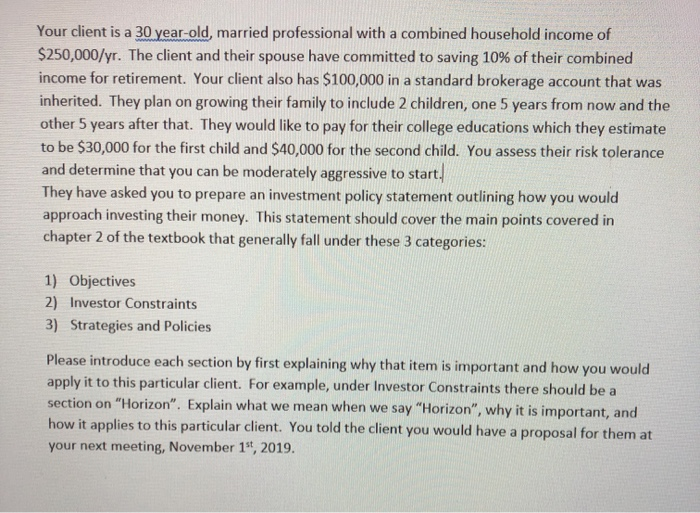 Your client is a 30 year-old, married professional with a combined household income of \$250,000/yr. The client and their spouse have committed to saving 10% of their combined income for retirement. Your client also has \$100,000 in a standard brokerage account that was inherited. They plan on growing their family to include 2 children, one 5 years from now and the other 5 years after that. They would like to pay for their college educations which they estimate to be \$30,000 for the first child and \$40,000 for the second child. You assess their risk tolerance and determine that you can be moderately aggressive to start.
They have asked you to prepare an investment policy statement outlining how you would approach investing their money. This statement should cover the main points covered in chapter 2 of the textbook that generally fall under these 3 categories:

1) Objectives
2) Investor Constraints
3) Strategies and Policies

Please introduce each section by first explaining why that item is important and how you would apply it to this particular client. For example, under Investor Constraints there should be a section on "Horizon". Explain what we mean when we say "Horizon", why it is important, and how it applies to this particular client. You told the client you would have a proposal for them at your next meeting, November 1$^{st}$, 2019.